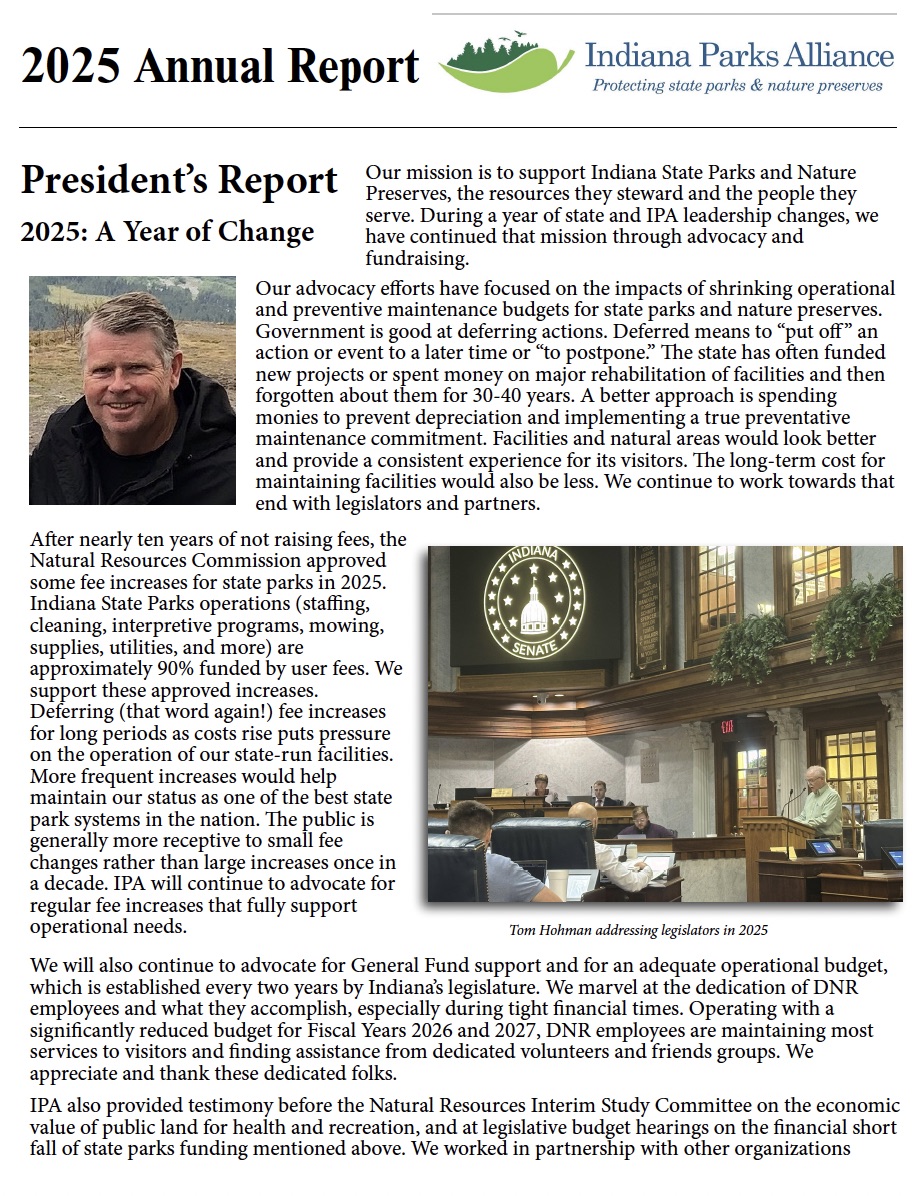 2025 Annual Report

Indiana Parks Alliance
Protecting state parks & nature preserves

President's Report

2025: A Year of Change

Our mission is to support Indiana State Parks and Nature Preserves, the resources they steward and the people they serve. During a year of state and IPA leadership changes, we have continued that mission through advocacy and fundraising.

Our advocacy efforts have focused on the impacts of shrinking operational and preventive maintenance budgets for state parks and nature preserves. Government is good at deferring actions. Deferred means to "put off" an action or event to a later time or "to postpone." The state has often funded new projects or spent money on major rehabilitation of facilities and then forgotten about them for 30-40 years. A better approach is spending monies to prevent depreciation and implementing a true preventative maintenance commitment. Facilities and natural areas would look better and provide a consistent experience for its visitors. The long-term cost for maintaining facilities would also be less. We continue to work towards that end with legislators and partners.

After nearly ten years of not raising fees, the Natural Resources Commission approved some fee increases for state parks in 2025. Indiana State Parks operations (staffing, cleaning, interpretive programs, mowing, supplies, utilities, and more) are approximately 90% funded by user fees. We support these approved increases. Deferring (that word again!) fee increases for long periods as costs rise puts pressure on the operation of our state-run facilities. More frequent increases would help maintain our status as one of the best state park systems in the nation. The public is generally more receptive to small fee changes rather than large increases once in a decade. IPA will continue to advocate for regular fee increases that fully support operational needs.

INDIANA SENATE

EXIT

Tom Hohman addressing legislators in 2025

We will also continue to advocate for General Fund support and for an adequate operational budget, which is established every two years by Indiana's legislature. We marvel at the dedication of DNR employees and what they accomplish, especially during tight financial times. Operating with a significantly reduced budget for Fiscal Years 2026 and 2027, DNR employees are maintaining most services to visitors and finding assistance from dedicated volunteers and friends groups. We appreciate and thank these dedicated folks.

IPA also provided testimony before the Natural Resources Interim Study Committee on the economic value of public land for health and recreation, and at legislative budget hearings on the financial short fall of state parks funding mentioned above. We worked in partnership with other organizations